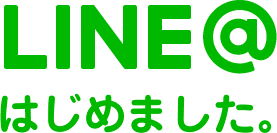 LINE@

はじめました。